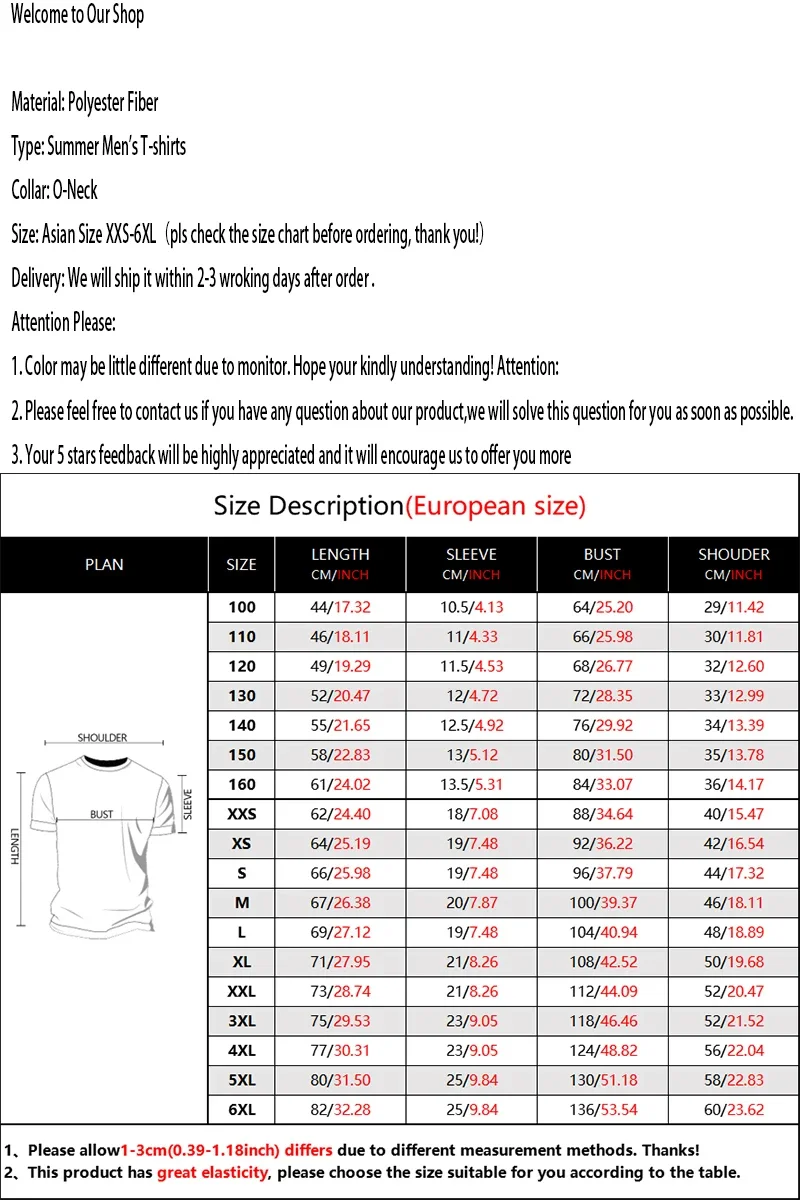 Welcome to Our Shop

Material: Polyester Fiber

Type: Summer Men's T-shirts

Collar: O-Neck

Size: Asian Size XXS-6XL（pls check the size chart before ordering, thank you!）

Delivery: We will ship it within 2-3 wroking days after order .

Attention Please:

1. Color may be little different due to monitor. Hope your kindly understanding! Attention:

2. Please feel free to contact us if you have any question about our product,we will solve this question for you as soon as possible.

3. Your 5 stars feedback will be highly appreciated and it will encourage us to offer you more

Size Description(European size)

| PLAN | SIZE | LENGTH CM/INCH | SLEEVE CM/INCH | BUST CM/INCH | SHOUDER CM/INCH |
|---|---|---|---|---|---|
| SHOULDER BUST SLEEVE LENGTH | 100 | 44/17.32 | 10.5/4.13 | 64/25.20 | 29/11.42 |
| | 110 | 46/18.11 | 11/4.33 | 66/25.98 | 30/11.81 |
| | 120 | 49/19.29 | 11.5/4.53 | 68/26.77 | 32/12.60 |
| | 130 | 52/20.47 | 12/4.72 | 72/28.35 | 33/12.99 |
| | 140 | 55/21.65 | 12.5/4.92 | 76/29.92 | 34/13.39 |
| | 150 | 58/22.83 | 13/5.12 | 80/31.50 | 35/13.78 |
| | 160 | 61/24.02 | 13.5/5.31 | 84/33.07 | 36/14.17 |
| | XXS | 62/24.40 | 18/7.08 | 88/34.64 | 40/15.47 |
| | XS | 64/25.19 | 19/7.48 | 92/36.22 | 42/16.54 |
| | S | 66/25.98 | 19/7.48 | 96/37.79 | 44/17.32 |
| | M | 67/26.38 | 20/7.87 | 100/39.37 | 46/18.11 |
| | L | 69/27.12 | 19/7.48 | 104/40.94 | 48/18.89 |
| | XL | 71/27.95 | 21/8.26 | 108/42.52 | 50/19.68 |
| | XXL | 73/28.74 | 21/8.26 | 112/44.09 | 52/20.47 |
| | 3XL | 75/29.53 | 23/9.05 | 118/46.46 | 52/21.52 |
| | 4XL | 77/30.31 | 23/9.05 | 124/48.82 | 56/22.04 |
| | 5XL | 80/31.50 | 25/9.84 | 130/51.18 | 58/22.83 |
| | 6XL | 82/32.28 | 25/9.84 | 136/53.54 | 60/23.62 |

1、Please allow1-3cm(0.39-1.18inch) differs due to different measurement methods. Thanks!
2、This product has great elasticity, please choose the size suitable for you according to the table.